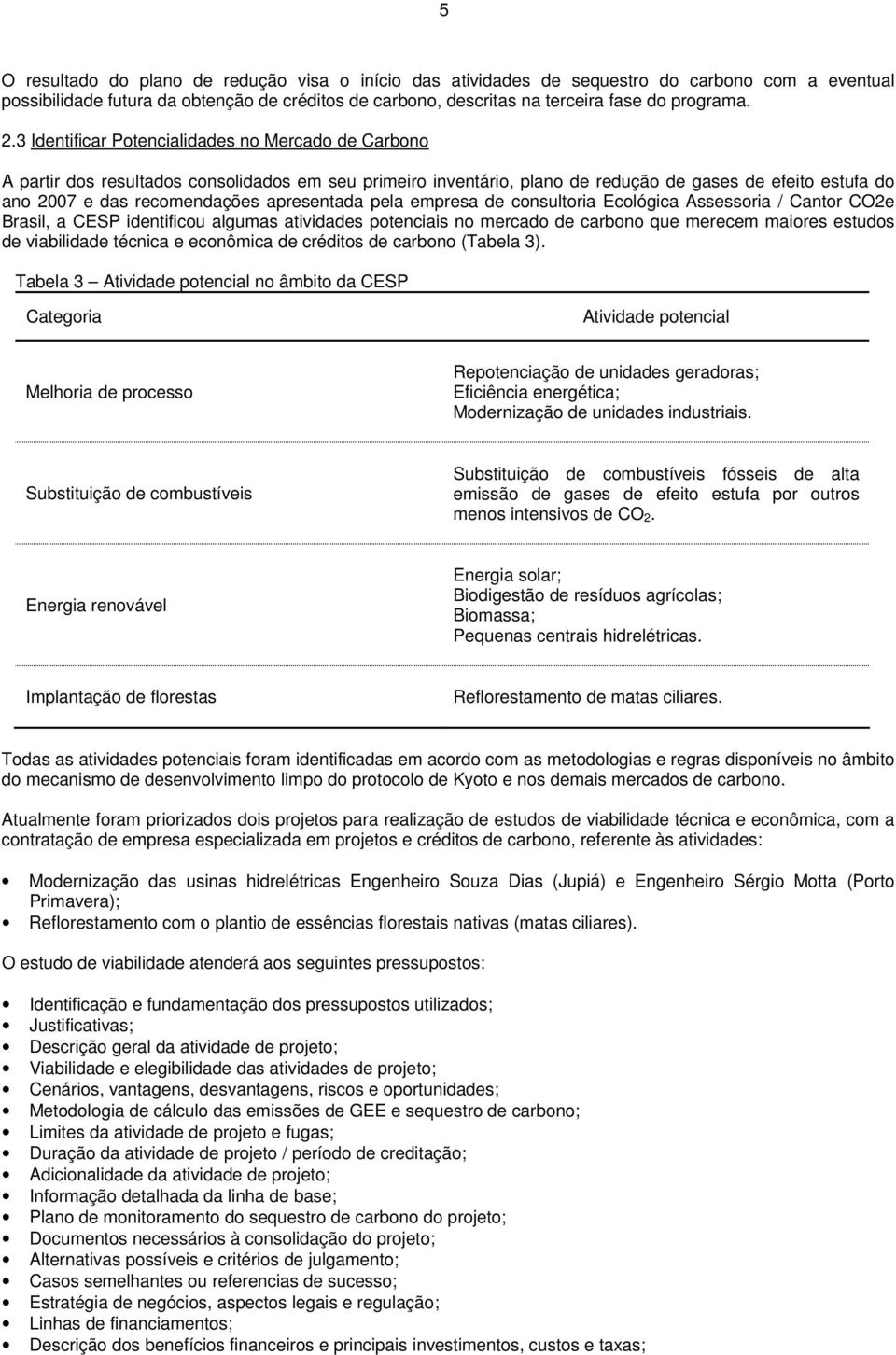 5

O resultado do plano de redução visa o início das atividades de sequestro do carbono com a eventual possibilidade futura da obtenção de créditos de carbono, descritas na terceira fase do programa.

2.3 Identificar Potencialidades no Mercado de Carbono

A partir dos resultados consolidados em seu primeiro inventário, plano de redução de gases de efeito estufa do ano 2007 e das recomendações apresentada pela empresa de consultoria Ecológica Assessoria / Cantor CO2e Brasil, a CESP identificou algumas atividades potenciais no mercado de carbono que merecem maiores estudos de viabilidade técnica e econômica de créditos de carbono (Tabela 3).

Tabela 3 — Atividade potencial no âmbito da CESP

| Categoria | Atividade potencial |
|---|---|
| Melhoria de processo | Repotenciação de unidades geradoras; Eficiência energética; Modernização de unidades industriais. |
| Substituição de combustíveis | Substituição de combustíveis fósseis de alta emissão de gases de efeito estufa por outros menos intensivos de $CO_2$. |
| Energia renovável | Energia solar; Biodigestão de resíduos agrícolas; Biomassa; Pequenas centrais hidrelétricas. |
| Implantação de florestas | Reflorestamento de matas ciliares. |

Todas as atividades potenciais foram identificadas em acordo com as metodologias e regras disponíveis no âmbito do mecanismo de desenvolvimento limpo do protocolo de Kyoto e nos demais mercados de carbono.

Atualmente foram priorizados dois projetos para realização de estudos de viabilidade técnica e econômica, com a contratação de empresa especializada em projetos e créditos de carbono, referente às atividades:

• Modernização das usinas hidrelétricas Engenheiro Souza Dias (Jupiá) e Engenheiro Sérgio Motta (Porto Primavera);
• Reflorestamento com o plantio de essências florestais nativas (matas ciliares).

O estudo de viabilidade atenderá aos seguintes pressupostos:

• Identificação e fundamentação dos pressupostos utilizados;
• Justificativas;
• Descrição geral da atividade de projeto;
• Viabilidade e elegibilidade das atividades de projeto;
• Cenários, vantagens, desvantagens, riscos e oportunidades;
• Metodologia de cálculo das emissões de GEE e sequestro de carbono;
• Limites da atividade de projeto e fugas;
• Duração da atividade de projeto / período de creditação;
• Adicionalidade da atividade de projeto;
• Informação detalhada da linha de base;
• Plano de monitoramento do sequestro de carbono do projeto;
• Documentos necessários à consolidação do projeto;
• Alternativas possíveis e critérios de julgamento;
• Casos semelhantes ou referencias de sucesso;
• Estratégia de negócios, aspectos legais e regulação;
• Linhas de financiamentos;
• Descrição dos benefícios financeiros e principais investimentos, custos e taxas;